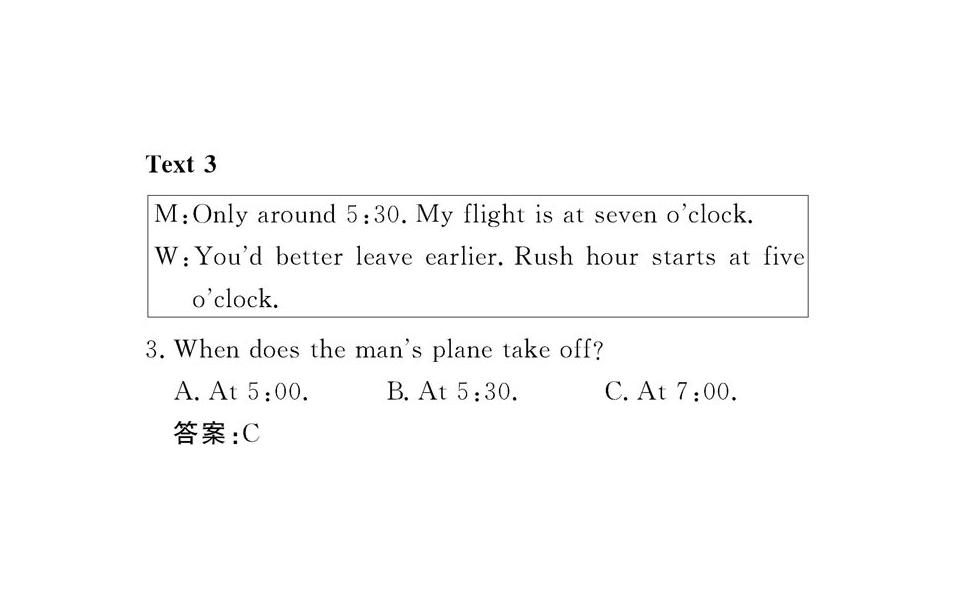 Text 3

M:Only around 5:30. My flight is at seven o'clock.
W:You'd better leave earlier. Rush hour starts at five o'clock.

3. When does the man's plane take off?

A. At 5:00.  B. At 5:30.  C. At 7:00.

答案:C